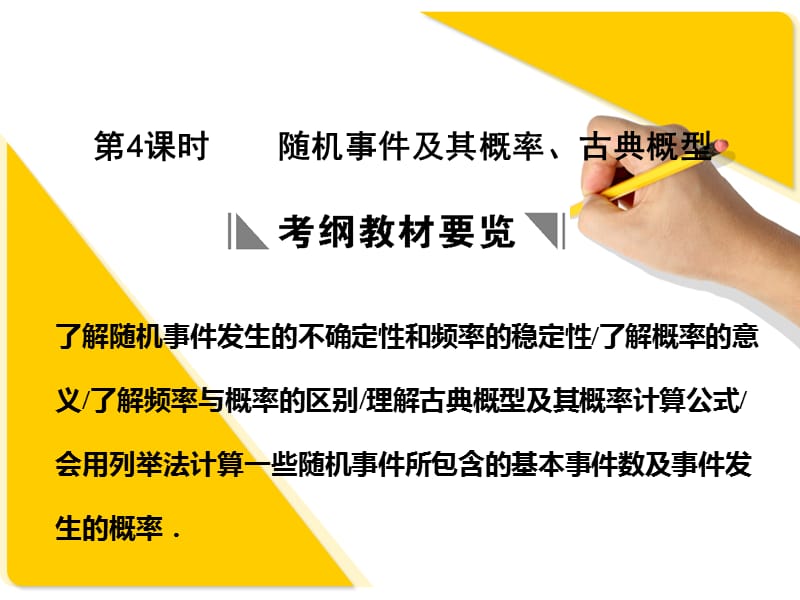 第4课时　　随机事件及其概率、古典概型

考纲教材要览

了解随机事件发生的不确定性和频率的稳定性/了解概率的意义/了解频率与概率的区别/理解古典概型及其概率计算公式/会用列举法计算一些随机事件所包含的基本事件数及事件发生的概率．